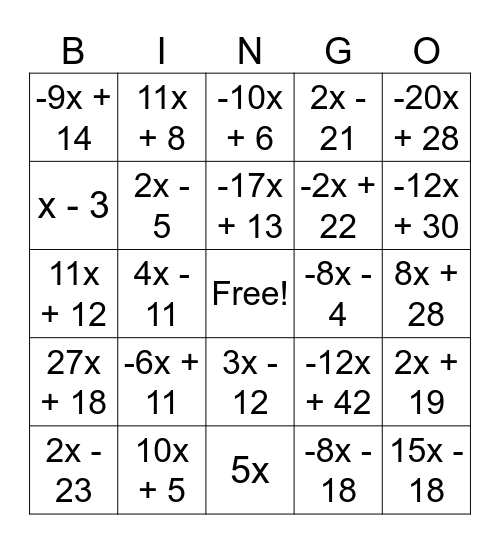 | B | I | N | G | O |
|---|---|---|---|---|
| $-9x + 14$ | $11x + 8$ | $-10x + 6$ | $2x - 21$ | $-20x + 28$ |
| $x - 3$ | $2x - 5$ | $-17x + 13$ | $-2x + 22$ | $-12x + 30$ |
| $11x + 12$ | $4x - 11$ | Free! | $-8x - 4$ | $8x + 28$ |
| $27x + 18$ | $-6x + 11$ | $3x - 12$ | $-12x + 42$ | $2x + 19$ |
| $2x - 23$ | $10x + 5$ | $5x$ | $-8x - 18$ | $15x - 18$ |